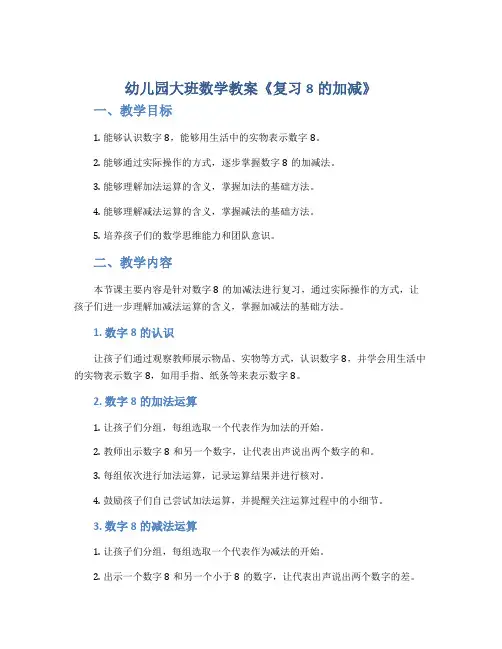 幼儿园大班数学教案《复习 8 的加减》

一、教学目标

1. 能够认识数字 8，能够用生活中的实物表示数字 8。

2. 能够通过实际操作的方式，逐步掌握数字 8 的加减法。

3. 能够理解加法运算的含义，掌握加法的基础方法。

4. 能够理解减法运算的含义，掌握减法的基础方法。

5. 培养孩子们的数学思维能力和团队意识。

二、教学内容

本节课主要内容是针对数字 8 的加减法进行复习，通过实际操作的方式，让孩子们进一步理解加减法运算的含义，掌握加减法的基础方法。

1. 数字 8 的认识

让孩子们通过观察教师展示物品、实物等方式，认识数字 8，并学会用生活中的实物表示数字 8，如用手指、纸条等来表示数字 8。

2. 数字 8 的加法运算

1. 让孩子们分组，每组选取一个代表作为加法的开始。

2. 教师出示数字 8 和另一个数字，让代表出声说出两个数字的和。

3. 每组依次进行加法运算，记录运算结果并进行核对。

4. 鼓励孩子们自己尝试加法运算，并提醒关注运算过程中的小细节。

3. 数字 8 的减法运算

1. 让孩子们分组，每组选取一个代表作为减法的开始。

2. 出示一个数字 8 和另一个小于 8 的数字，让代表出声说出两个数字的差。